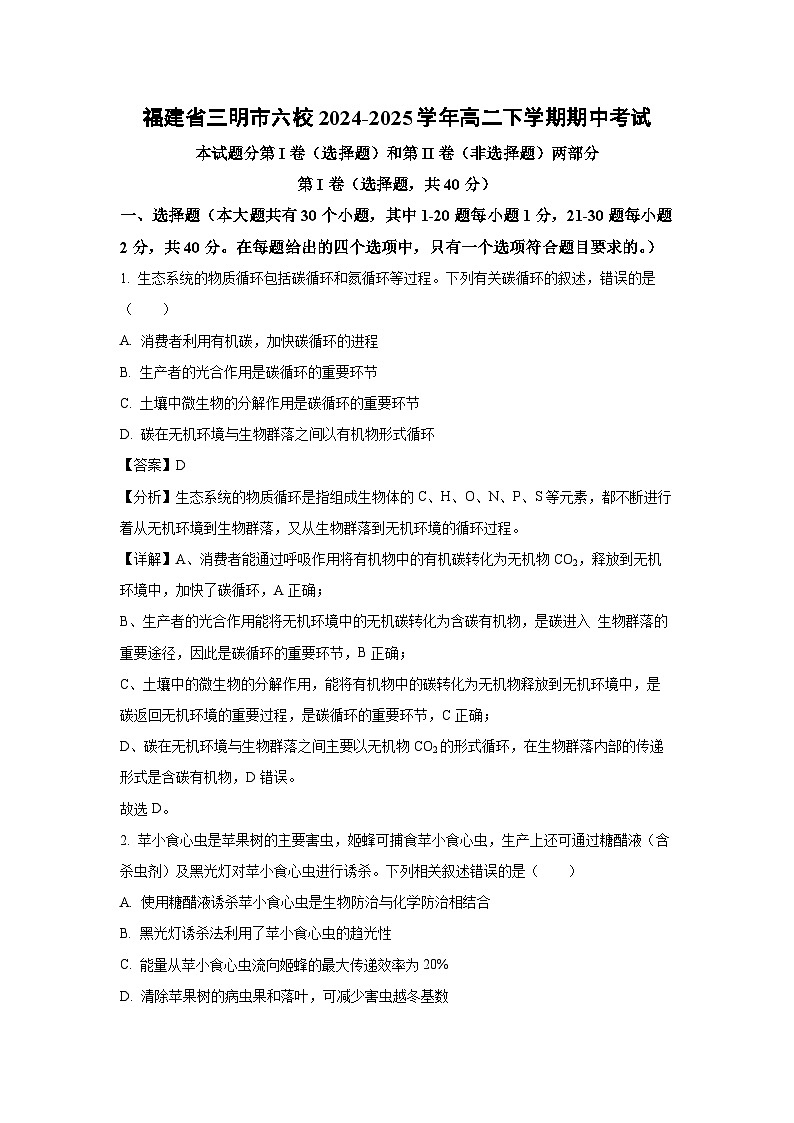 福建省三明市六校 2024-2025 学年高二下学期期中考试

本试题分第 I 卷（选择题）和第 II 卷（非选择题）两部分

第 I 卷（选择题，共 40 分）

一、选择题（本大题共有 30 个小题，其中 1-20 题每小题 1 分，21-30 题每小题 2 分，共 40 分。在每题给出的四个选项中，只有一个选项符合题目要求的。）

1. 生态系统的物质循环包括碳循环和氮循环等过程。下列有关碳循环的叙述，错误的是（　　）

A. 消费者利用有机碳，加快碳循环的进程

B. 生产者的光合作用是碳循环的重要环节

C. 土壤中微生物的分解作用是碳循环的重要环节

D. 碳在无机环境与生物群落之间以有机物形式循环

【答案】D

【分析】生态系统的物质循环是指组成生物体的 C、H、O、N、P、S 等元素，都不断进行着从无机环境到生物群落，又从生物群落到无机环境的循环过程。

【详解】A、消费者能通过呼吸作用将有机物中的有机碳转化为无机物 $CO_2$，释放到无机环境中，加快了碳循环，A 正确；

B、生产者的光合作用能将无机环境中的无机碳转化为含碳有机物，是碳进入 生物群落的重要途径，因此是碳循环的重要环节，B 正确；

C、土壤中的微生物的分解作用，能将有机物中的碳转化为无机物释放到无机环境中，是碳返回无机环境的重要过程，是碳循环的重要环节，C 正确；

D、碳在无机环境与生物群落之间主要以无机物 $CO_2$ 的形式循环，在生物群落内部的传递形式是含碳有机物，D 错误。

故选 D。

2. 苹小食心虫是苹果树的主要害虫，姬蜂可捕食苹小食心虫，生产上还可通过糖醋液（含杀虫剂）及黑光灯对苹小食心虫进行诱杀。下列相关叙述错误的是（　　）

A. 使用糖醋液诱杀苹小食心虫是生物防治与化学防治相结合

B. 黑光灯诱杀法利用了苹小食心虫的趋光性

C. 能量从苹小食心虫流向姬蜂的最大传递效率为 20%

D. 清除苹果树的病虫果和落叶，可减少害虫越冬基数